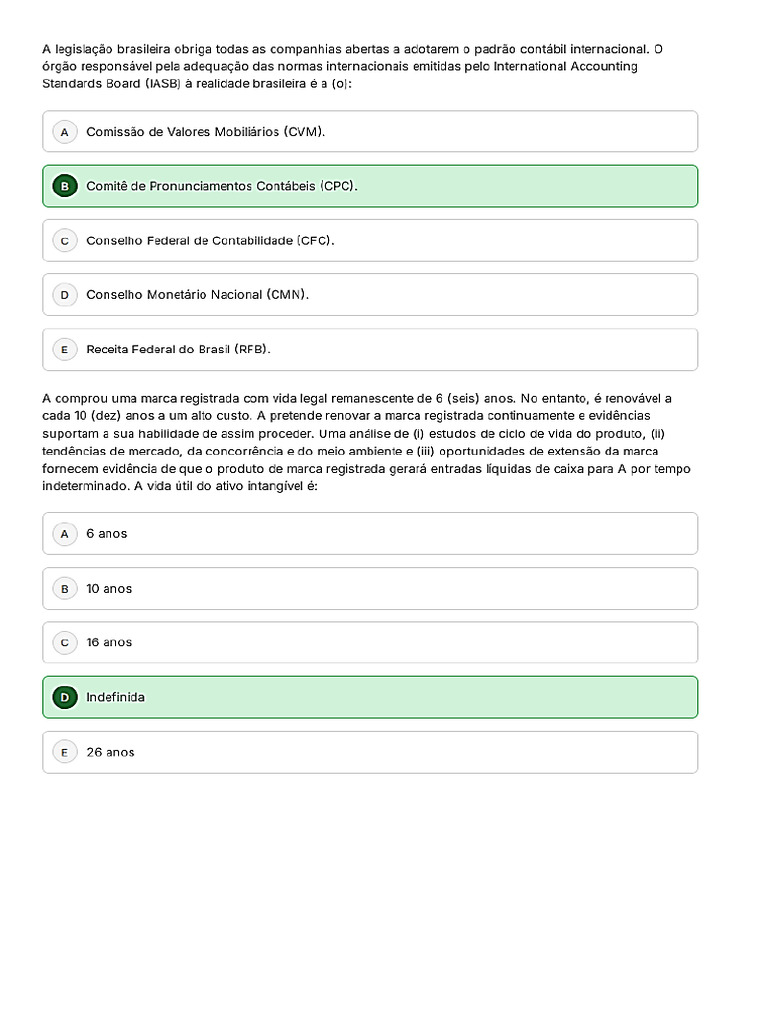 A legislação brasileira obriga todas as companhias abertas a adotarem o padrão contábil internacional. O órgão responsável pela adequação das normas internacionais emitidas pelo International Accounting Standards Board (IASB) à realidade brasileira é a (o):

A Comissão de Valores Mobiliários (CVM).

B Comitê de Pronunciamentos Contábeis (CPC).

C Conselho Federal de Contabilidade (CFC).

D Conselho Monetário Nacional (CMN).

E Receita Federal do Brasil (RFB).

A comprou uma marca registrada com vida legal remanescente de 6 (seis) anos. No entanto, é renovável a cada 10 (dez) anos a um alto custo. A pretende renovar a marca registrada continuamente e evidências suportam a sua habilidade de assim proceder. Uma análise de (i) estudos de ciclo de vida do produto, (ii) tendências de mercado, da concorrência e do meio ambiente e (iii) oportunidades de extensão da marca fornecem evidência de que o produto de marca registrada gerará entradas líquidas de caixa para A por tempo indeterminado. A vida útil do ativo intangível é:

A 6 anos

B 10 anos

C 16 anos

D Indefinida

E 26 anos